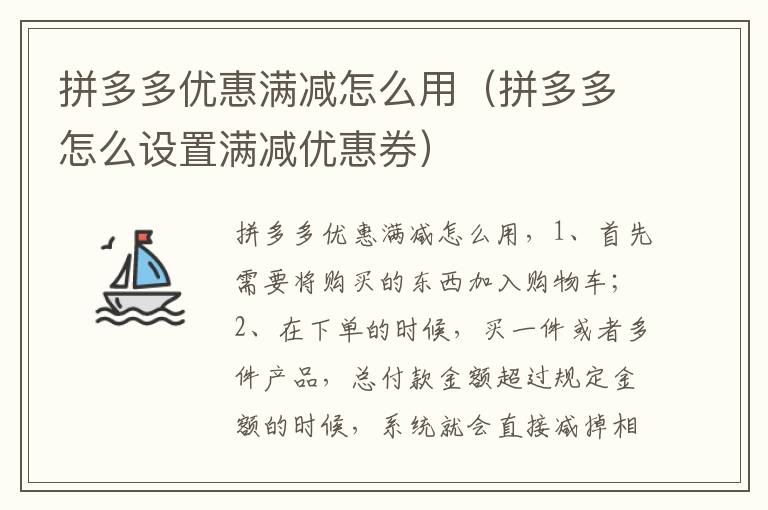 拼多多优惠满减怎么用（拼多多怎么设置满减优惠券）

拼多多优惠满减怎么用，1、首先需要将购买的东西加入购物车；2、在下单的时候，买一件或者多件产品，总付款金额超过规定金额的时候，系统就会直接减掉相